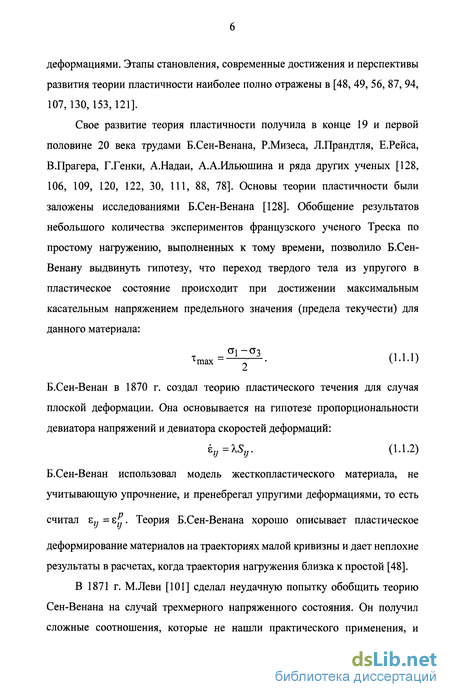 6

деформациями. Этапы становления, современные достижения и перспективы развития теории пластичности наиболее полно отражены в [48, 49, 56, 87, 94, 107, 130, 153, 121].

Свое развитие теория пластичности получила в конце 19 и первой половине 20 века трудами Б.Сен-Венана, Р.Мизеса, Л.Прандтля, Е.Рейса, В.Прагера, Г.Генки, А.Надаи, А.А.Ильюшина и ряда других ученых [128, 106, 109, 120, 122, 30, 111, 88, 78]. Основы теории пластичности были заложены исследованиями Б.Сен-Венана [128]. Обобщение результатов небольшого количества экспериментов французского ученого Треска по простому нагружению, выполненных к тому времени, позволило Б.Сен-Венану выдвинуть гипотезу, что переход твердого тела из упругого в пластическое состояние происходит при достижении максимальным касательным напряжением предельного значения (предела текучести) для данного материала:

$\tau_{\max} = \frac{\sigma_1 - \sigma_3}{2}$. (1.1.1)

Б.Сен-Венан в 1870 г. создал теорию пластического течения для случая плоской деформации. Она основывается на гипотезе пропорциональности девиатора напряжений и девиатора скоростей деформаций:

$\dot{\varepsilon}_{ij} = \lambda S_{ij}$. (1.1.2)

Б.Сен-Венан использовал модель жесткопластического материала, не учитывающую упрочнение, и пренебрегал упругими деформациями, то есть считал $\varepsilon_{ij} = \varepsilon_{ij}^{p}$. Теория Б.Сен-Венана хорошо описывает пластическое деформирование материалов на траекториях малой кривизны и дает неплохие результаты в расчетах, когда траектория нагружения близка к простой [48].

В 1871 г. М.Леви [101] сделал неудачную попытку обобщить теорию Сен-Венана на случай трехмерного напряженного состояния. Он получил сложные соотношения, которые не нашли практического применения, и

dsLib.net
библиотека диссертаций